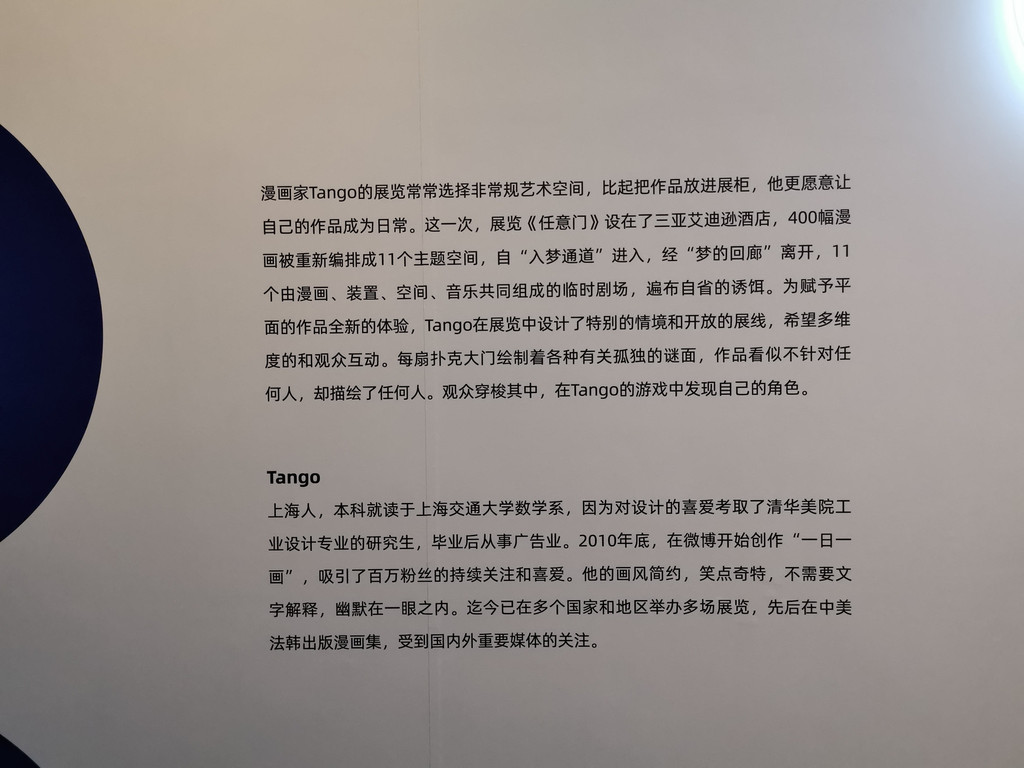 漫画家Tango的展览常常选择非常规艺术空间，比起把作品放进展柜，他更愿意让自己的作品成为日常。这一次，展览《任意门》设在了三亚艾迪逊酒店，400幅漫画被重新编排成11个主题空间，自“入梦通道”进入，经“梦的回廊”离开，11个由漫画、装置、空间、音乐共同组成的临时剧场，遍布自省的诱饵。为赋予平面的作品全新的体验，Tango在展览中设计了特别的情境和开放的展线，希望多维度的和观众互动。每扇扑克大门绘制着各种有关孤独的谜面，作品看似不针对任何人，却描绘了任何人。观众穿梭其中，在Tango的游戏中发现自己的角色。

Tango
上海人，本科就读于上海交通大学数学系，因为对设计的喜爱考取了清华美院工业设计专业的研究生，毕业后从事广告业。2010年底，在微博开始创作“一日一画”，吸引了百万粉丝的持续关注和喜爱。他的画风简约，笑点奇特，不需要文字解释，幽默在一眼之内。迄今已在多个国家和地区举办多场展览，先后在中美法韩出版漫画集，受到国内外重要媒体的关注。